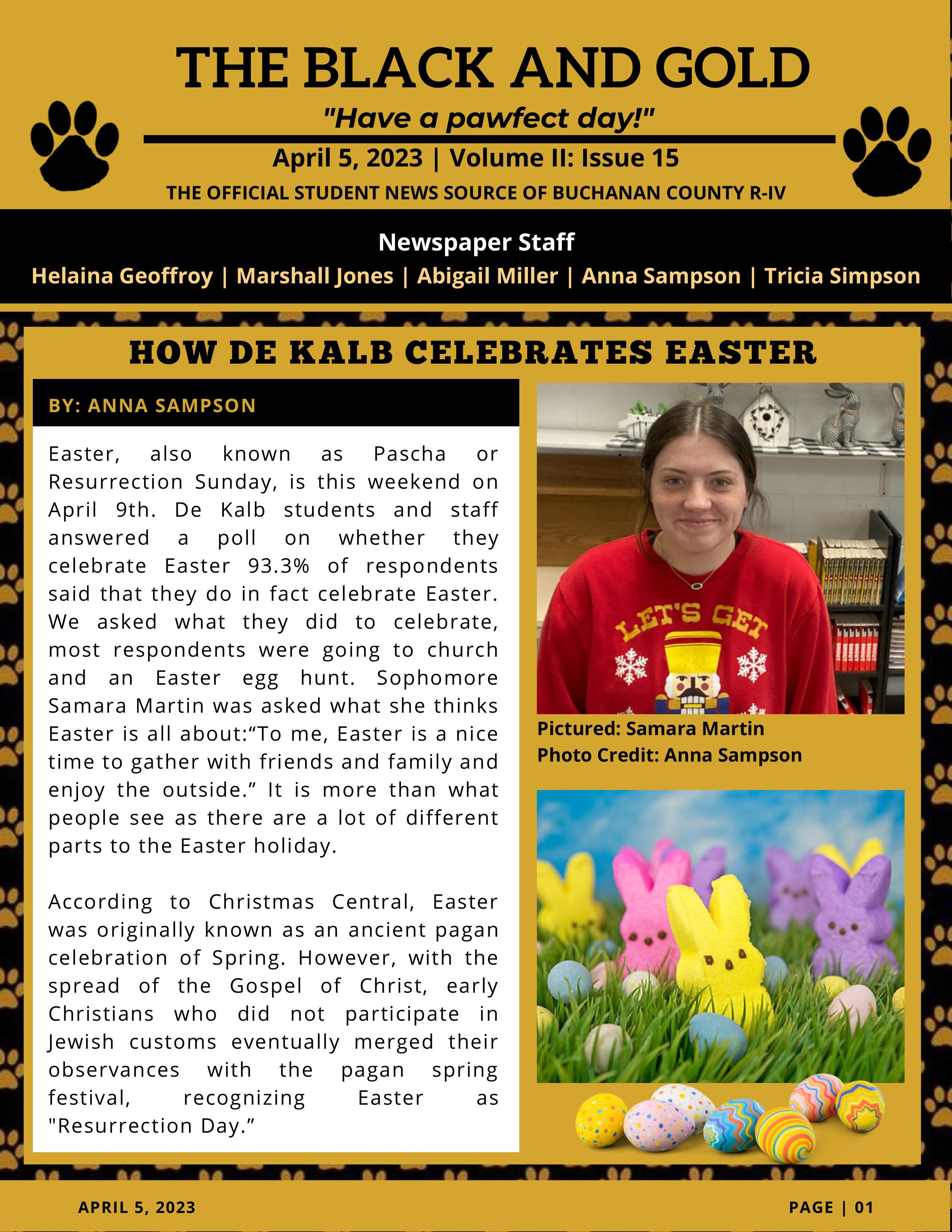 THE BLACK AND GOLD

"Have a pawfect day!"

April 5, 2023 | Volume II: Issue 15

THE OFFICIAL STUDENT NEWS SOURCE OF BUCHANAN COUNTY R-IV

Newspaper Staff

Helaina Geoffroy | Marshall Jones | Abigail Miller | Anna Sampson | Tricia Simpson

HOW DE KALB CELEBRATES EASTER

BY: ANNA SAMPSON

Easter, also known as Pascha or Resurrection Sunday, is this weekend on April 9th. De Kalb students and staff answered a poll on whether they celebrate Easter 93.3% of respondents said that they do in fact celebrate Easter. We asked what they did to celebrate, most respondents were going to church and an Easter egg hunt. Sophomore Samara Martin was asked what she thinks Easter is all about:“To me, Easter is a nice time to gather with friends and family and enjoy the outside.” It is more than what people see as there are a lot of different parts to the Easter holiday.

According to Christmas Central, Easter was originally known as an ancient pagan celebration of Spring. However, with the spread of the Gospel of Christ, early Christians who did not participate in Jewish customs eventually merged their observances with the pagan spring festival, recognizing Easter as "Resurrection Day.”

LET'S GET

Pictured: Samara Martin
Photo Credit: Anna Sampson

APRIL 5, 2023

PAGE | 01